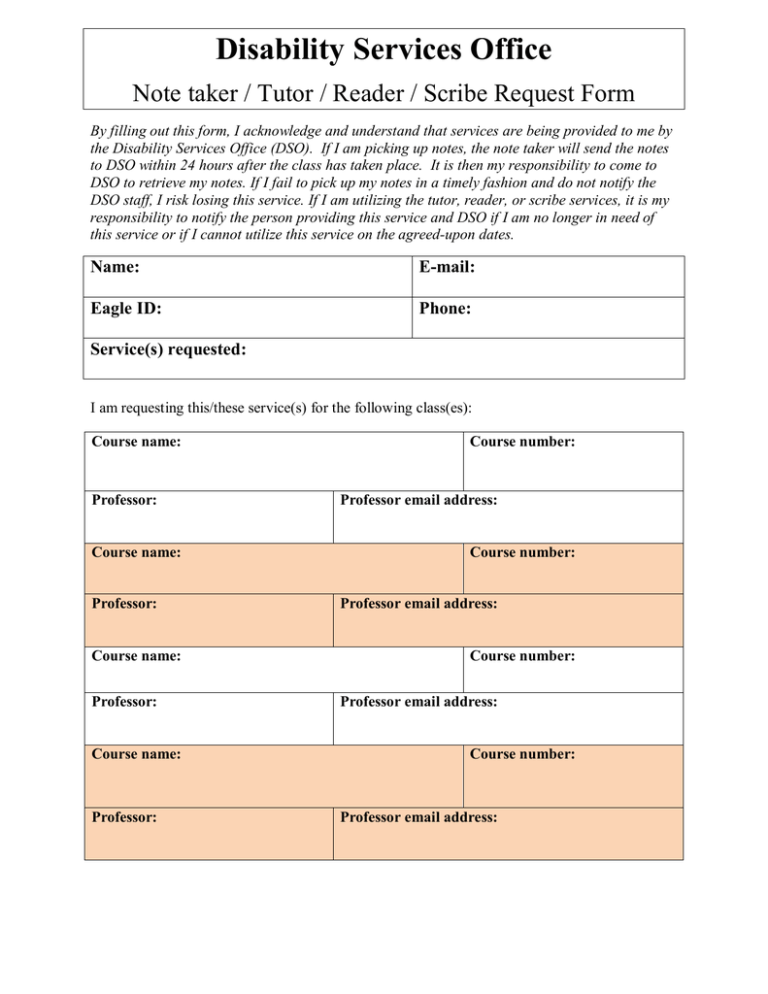 Disability Services Office

Note taker / Tutor / Reader / Scribe Request Form

By filling out this form, I acknowledge and understand that services are being provided to me by the Disability Services Office (DSO). If I am picking up notes, the note taker will send the notes to DSO within 24 hours after the class has taken place. It is then my responsibility to come to DSO to retrieve my notes. If I fail to pick up my notes in a timely fashion and do not notify the DSO staff, I risk losing this service. If I am utilizing the tutor, reader, or scribe services, it is my responsibility to notify the person providing this service and DSO if I am no longer in need of this service or if I cannot utilize this service on the agreed-upon dates.

| Name: | E-mail: |
|---|---|
| Eagle ID: | Phone: |
| Service(s) requested: | |

I am requesting this/these service(s) for the following class(es):

| Course name: | Course number: |
|---|---|
| Professor: | Professor email address: |
| Course name: | Course number: |
| Professor: | Professor email address: |
| Course name: | Course number: |
| Professor: | Professor email address: |
| Course name: | Course number: |
| Professor: | Professor email address: |